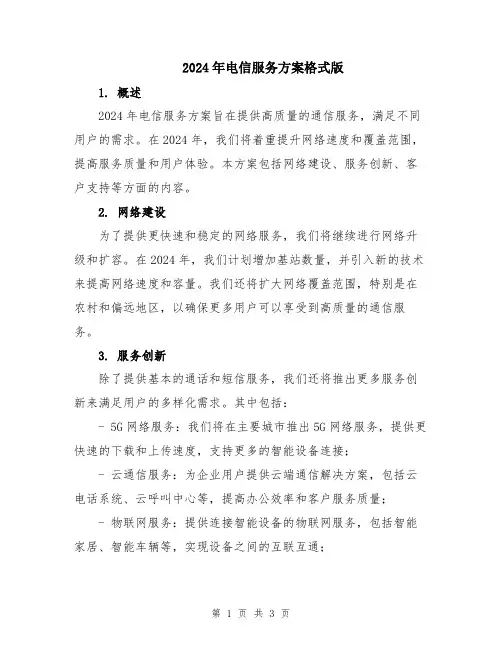 2024年电信服务方案格式版

1. 概述

2024年电信服务方案旨在提供高质量的通信服务，满足不同用户的需求。在2024年，我们将着重提升网络速度和覆盖范围，提高服务质量和用户体验。本方案包括网络建设、服务创新、客户支持等方面的内容。

2. 网络建设

为了提供更快速和稳定的网络服务，我们将继续进行网络升级和扩容。在2024年，我们计划增加基站数量，并引入新的技术来提高网络速度和容量。我们还将扩大网络覆盖范围，特别是在农村和偏远地区，以确保更多用户可以享受到高质量的通信服务。

3. 服务创新

除了提供基本的通话和短信服务，我们还将推出更多服务创新来满足用户的多样化需求。其中包括：

- 5G网络服务：我们将在主要城市推出5G网络服务，提供更快速的下载和上传速度，支持更多的智能设备连接；

- 云通信服务：为企业用户提供云端通信解决方案，包括云电话系统、云呼叫中心等，提高办公效率和客户服务质量；

- 物联网服务：提供连接智能设备的物联网服务，包括智能家居、智能车辆等，实现设备之间的互联互通；

第 1 页 共 3 页